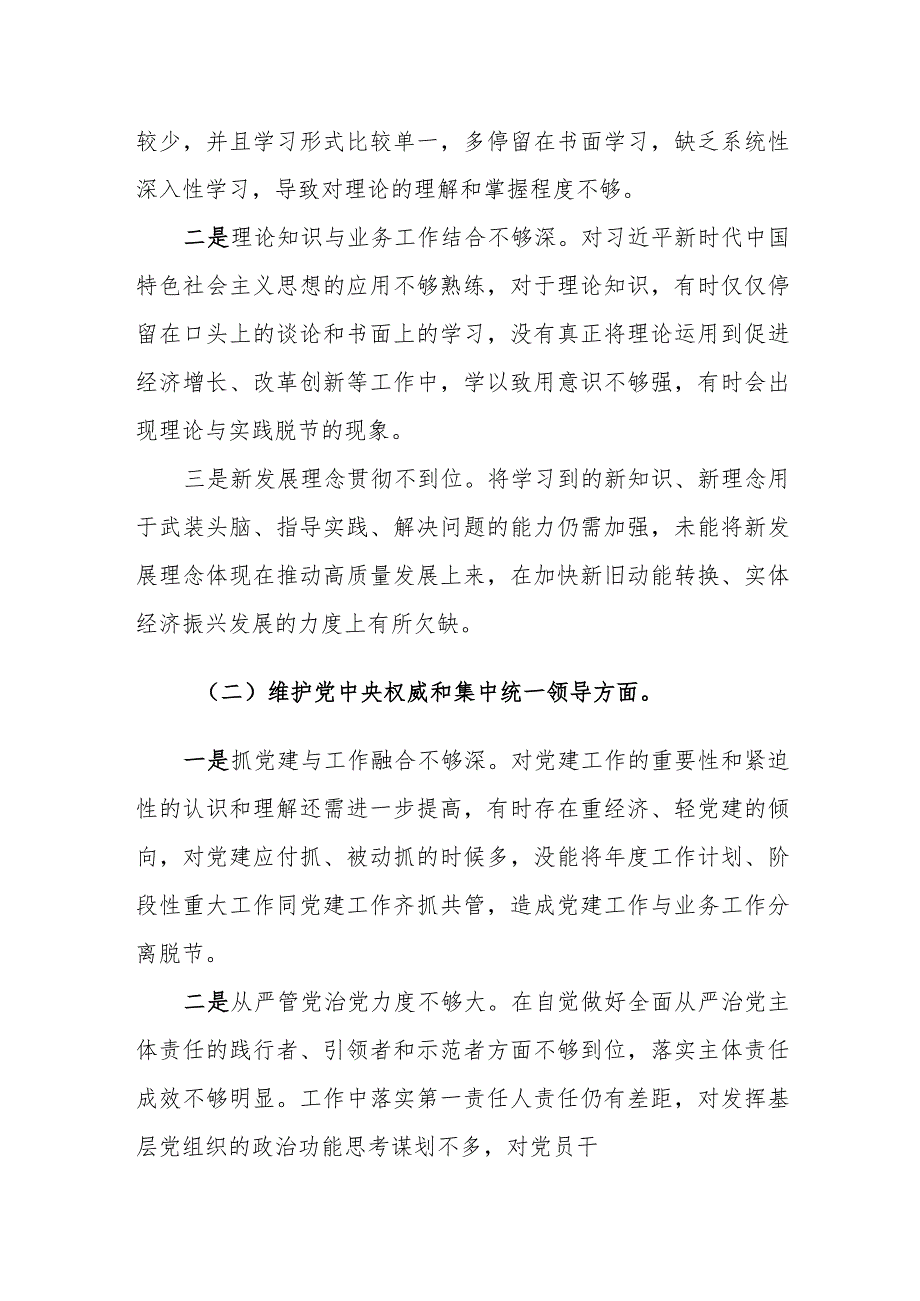 较少，并且学习形式比较单一，多停留在书面学习，缺乏系统性深入性学习，导致对理论的理解和掌握程度不够。

二是理论知识与业务工作结合不够深。对习近平新时代中国特色社会主义思想的应用不够熟练，对于理论知识，有时仅仅停留在口头上的谈论和书面上的学习，没有真正将理论运用到促进经济增长、改革创新等工作中，学以致用意识不够强，有时会出现理论与实践脱节的现象。

三是新发展理念贯彻不到位。将学习到的新知识、新理念用于武装头脑、指导实践、解决问题的能力仍需加强，未能将新发展理念体现在推动高质量发展上来，在加快新旧动能转换、实体经济振兴发展的力度上有所欠缺。

（二）维护党中央权威和集中统一领导方面。

一是抓党建与工作融合不够深。对党建工作的重要性和紧迫性的认识和理解还需进一步提高，有时存在重经济、轻党建的倾向，对党建应付抓、被动抓的时候多，没能将年度工作计划、阶段性重大工作同党建工作齐抓共管，造成党建工作与业务工作分离脱节。

二是从严管党治党力度不够大。在自觉做好全面从严治党主体责任的践行者、引领者和示范者方面不够到位，落实主体责任成效不够明显。工作中落实第一责任人责任仍有差距，对发挥基层党组织的政治功能思考谋划不多，对党员干